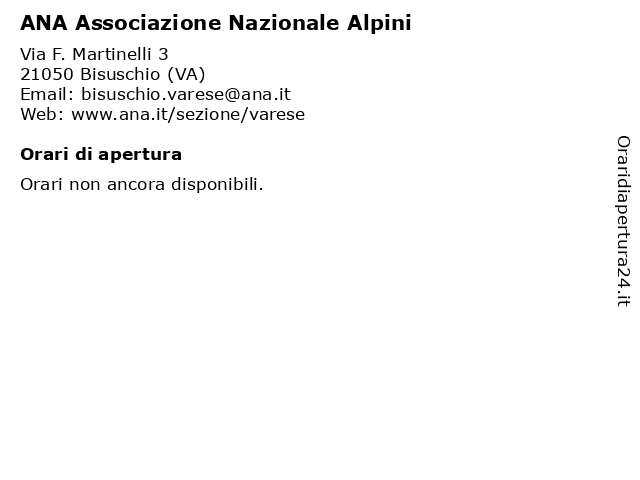 ANA Associazione Nazionale Alpini

Via F. Martinelli 3
21050 Bisuschio (VA)
Email: bisuschio.varese@ana.it
Web: www.ana.it/sezione/varese

Orari di apertura

Orari non ancora disponibili.

Oraridiapertura24.it